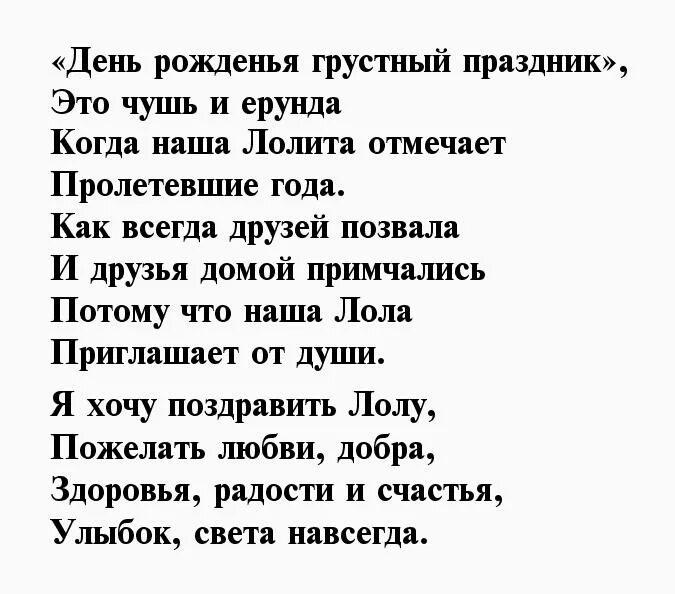 «День рожденья грустный праздник»,
Это чушь и ерунда
Когда наша Лолита отмечает
Пролетевшие года.
Как всегда друзей позвала
И друзья домой примчались
Потому что наша Лола
Приглашает от души.

Я хочу поздравить Лолу,
Пожелать любви, добра,
Здоровья, радости и счастья,
Улыбок, света навсегда.